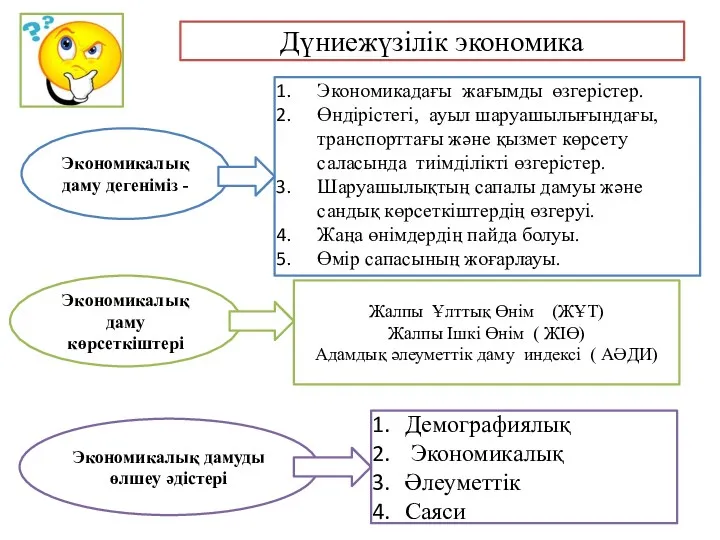 Дүниежүзілік экономика

Экономикалық даму дегеніміз -

1. Экономикадағы жағымды өзгерістер.
2. Өндірістегі, ауыл шаруашылығындағы, транспорттағы және қызмет көрсету саласында тиімділікті өзгерістер.
3. Шаруашылықтың сапалы дамуы және сандық көрсеткіштердің өзгеруі.
4. Жаңа өнімдердің пайда болуы.
5. Өмір сапасының жоғарлауы.

Экономикалық даму көрсеткіштері

Жалпы Ұлттық Өнім (ЖҰТ)
Жалпы Ішкі Өнім ( ЖІӨ)
Адамдық әлеуметтік даму индексі ( АӘДИ)

Экономикалық дамуды өлшеу әдістері

1. Демографиялық
2. Экономикалық
3. Әлеуметтік
4. Саяси